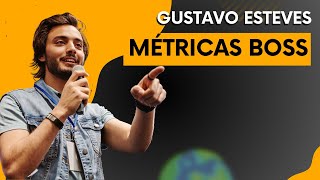 GUSTAVO ESTEVES

MÉTRICAS BOSS